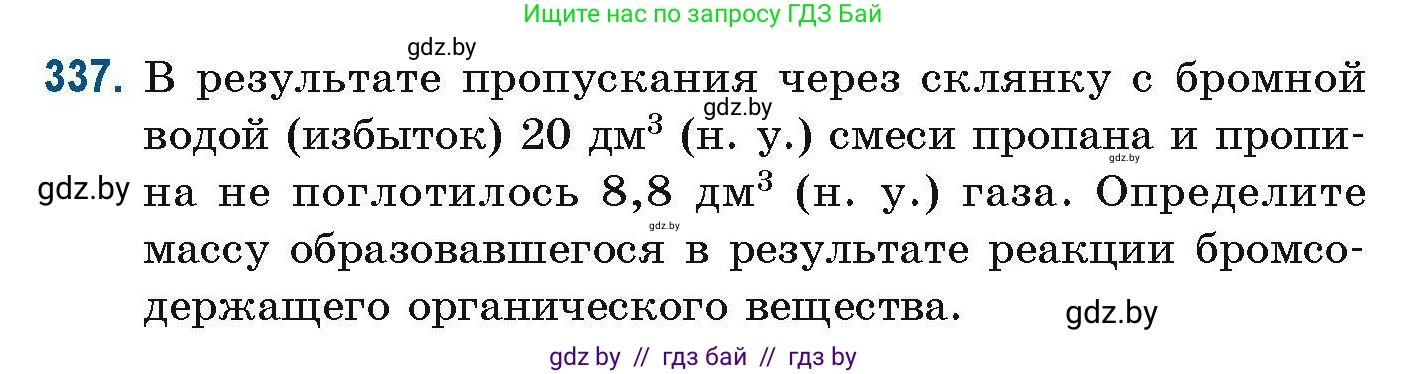 Ищите нас по запросу ГДЗ Бай

gdz.by

337. В результате пропускания через склянку с бромной водой (избыток) 20 дм$^3$ (н. у.) смеси пропана и пропина не поглотилось 8,8 дм$^3$ (н. у.) газа. Определите массу образовавшегося в результате реакции бромсодержащего органического вещества.

gdz.by gdz.by gdz.by gdz.by gdz.by

gdz by // гдз бай // гдз by